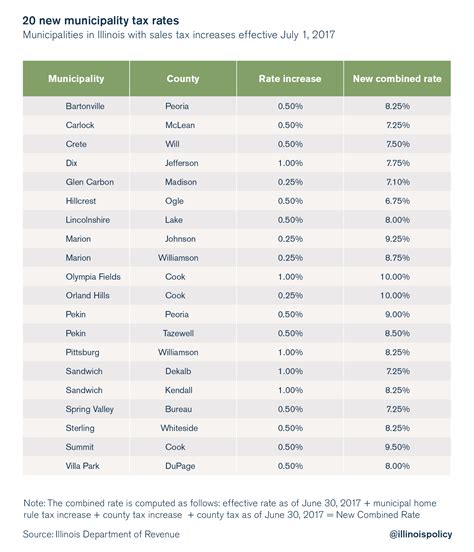 20 new municipality tax rates
Municipalities in Illinois with sales tax increases effective July 1, 2017

| Municipality | County | Rate increase | New combined rate |
|---|---|---|---|
| Bartonville | Peoria | 0.50% | 8.25% |
| Carlock | McLean | 0.50% | 7.25% |
| Crete | Will | 0.50% | 7.50% |
| Dix | Jefferson | 1.00% | 7.75% |
| Glen Carbon | Madison | 0.25% | 7.10% |
| Hillcrest | Ogle | 0.50% | 6.75% |
| Lincolnshire | Lake | 0.50% | 8.00% |
| Marion | Johnson | 0.25% | 9.25% |
| Marion | Williamson | 0.25% | 8.75% |
| Olympia Fields | Cook | 1.00% | 10.00% |
| Orland Hills | Cook | 0.25% | 10.00% |
| Pekin | Peoria | 0.50% | 9.00% |
| Pekin | Tazewell | 0.50% | 8.50% |
| Pittsburg | Williamson | 1.00% | 8.25% |
| Sandwich | Dekalb | 1.00% | 7.25% |
| Sandwich | Kendall | 1.00% | 8.25% |
| Spring Valley | Bureau | 0.50% | 7.25% |
| Sterling | Whiteside | 0.50% | 8.25% |
| Summit | Cook | 0.50% | 9.50% |
| Villa Park | DuPage | 0.50% | 8.00% |

Note: The combined rate is computed as follows: effective rate as of June 30, 2017 + municipal home rule tax increase + county tax increase + county tax as of June 30, 2017 = New Combined Rate

Source: Illinois Department of Revenue

@illinoispolicy